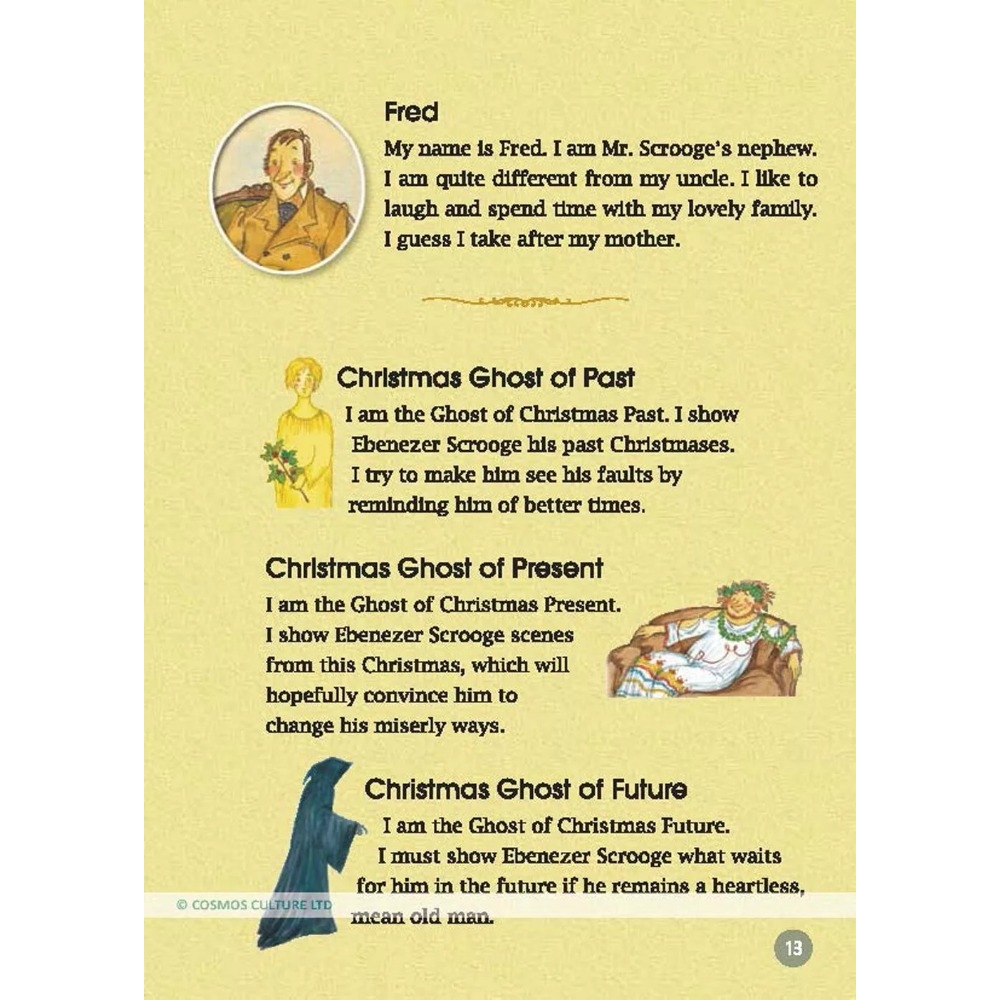 Fred
My name is Fred. I am Mr. Scrooge's nephew. I am quite different from my uncle. I like to laugh and spend time with my lovely family. I guess I take after my mother.

Christmas Ghost of Past
I am the Ghost of Christmas Past. I show Ebenezer Scrooge his past Christmases. I try to make him see his faults by reminding him of better times.

Christmas Ghost of Present
I am the Ghost of Christmas Present. I show Ebenezer Scrooge scenes from this Christmas, which will hopefully convince him to change his miserly ways.

Christmas Ghost of Future
I am the Ghost of Christmas Future. I must show Ebenezer Scrooge what waits for him in the future if he remains a heartless, mean old man.

© COSMOS CULTURE LTD

13